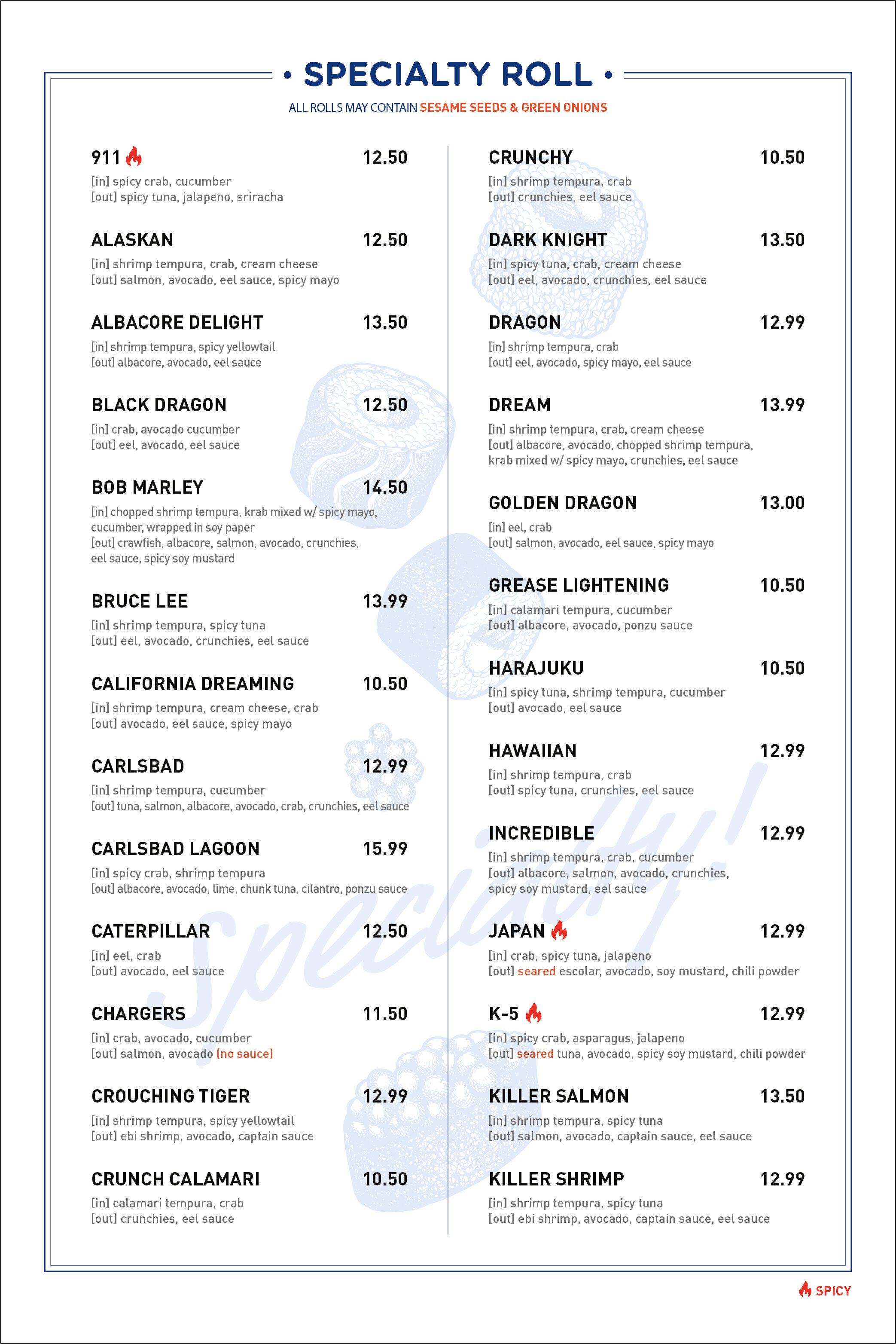 • SPECIALTY ROLL •

ALL ROLLS MAY CONTAIN SESAME SEEDS & GREEN ONIONS

911 12.50
[in] spicy crab, cucumber
[out] spicy tuna, jalapeno, sriracha

ALASKAN 12.50
[in] shrimp tempura, crab, cream cheese
[out] salmon, avocado, eel sauce, spicy mayo

ALBACORE DELIGHT 13.50
[in] shrimp tempura, spicy yellowtail
[out] albacore, avocado, eel sauce

BLACK DRAGON 12.50
[in] crab, avocado cucumber
[out] eel, avocado, eel sauce

BOB MARLEY 14.50
[in] chopped shrimp tempura, krab mixed w/ spicy mayo, cucumber, wrapped in soy paper
[out] crawfish, albacore, salmon, avocado, crunchies, eel sauce, spicy soy mustard

BRUCE LEE 13.99
[in] shrimp tempura, spicy tuna
[out] eel, avocado, crunchies, eel sauce

CALIFORNIA DREAMING 10.50
[in] shrimp tempura, cream cheese, crab
[out] avocado, eel sauce, spicy mayo

CARLSBAD 12.99
[in] shrimp tempura, cucumber
[out] tuna, salmon, albacore, avocado, crab, crunchies, eel sauce

CARLSBAD LAGOON 15.99
[in] spicy crab, shrimp tempura
[out] albacore, avocado, lime, chunk tuna, cilantro, ponzu sauce

CATERPILLAR 12.50
[in] eel, crab
[out] avocado, eel sauce

CHARGERS 11.50
[in] crab, avocado, cucumber
[out] salmon, avocado (no sauce)

CROUCHING TIGER 12.99
[in] shrimp tempura, spicy yellowtail
[out] ebi shrimp, avocado, captain sauce

CRUNCH CALAMARI 10.50
[in] calamari tempura, crab
[out] crunchies, eel sauce

CRUNCHY 10.50
[in] shrimp tempura, crab
[out] crunchies, eel sauce

DARK KNIGHT 13.50
[in] spicy tuna, crab, cream cheese
[out] eel, avocado, crunchies, eel sauce

DRAGON 12.99
[in] shrimp tempura, crab
[out] eel, avocado, spicy mayo, eel sauce

DREAM 13.99
[in] shrimp tempura, crab, cream cheese
[out] albacore, avocado, chopped shrimp tempura, krab mixed w/ spicy mayo, crunchies, eel sauce

GOLDEN DRAGON 13.00
[in] eel, crab
[out] salmon, avocado, eel sauce, spicy mayo

GREASE LIGHTENING 10.50
[in] calamari tempura, cucumber
[out] albacore, avocado, ponzu sauce

HARAJUKU 10.50
[in] spicy tuna, shrimp tempura, cucumber
[out] avocado, eel sauce

HAWAIIAN 12.99
[in] shrimp tempura, crab
[out] spicy tuna, crunchies, eel sauce

INCREDIBLE 12.99
[in] shrimp tempura, crab, cucumber
[out] albacore, salmon, avocado, crunchies, spicy soy mustard, eel sauce

JAPAN 12.99
[in] crab, spicy tuna, jalapeno
[out] seared escolar, avocado, soy mustard, chili powder

K-5 12.99
[in] spicy crab, asparagus, jalapeno
[out] seared tuna, avocado, spicy soy mustard, chili powder

KILLER SALMON 13.50
[in] shrimp tempura, spicy tuna
[out] salmon, avocado, captain sauce, eel sauce

KILLER SHRIMP 12.99
[in] shrimp tempura, spicy tuna
[out] ebi shrimp, avocado, captain sauce, eel sauce

Specialty!

SPICY